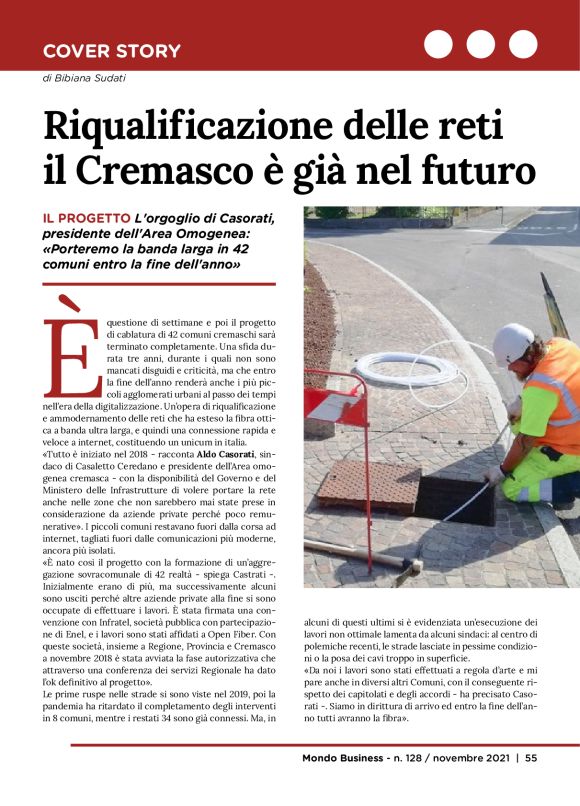 COVER STORY

di Bibiana Sudati

Riqualificazione delle reti il Cremasco è già nel futuro

IL PROGETTO L'orgoglio di Casorati, presidente dell'Area Omogenea: «Porteremo la banda larga in 42 comuni entro la fine dell'anno»

È questione di settimane e poi il progetto di cablatura di 42 comuni cremaschi sarà terminato completamente. Una sfida durata tre anni, durante i quali non sono mancati disguidi e criticità, ma che entro la fine dell'anno renderà anche i più piccoli agglomerati urbani al passo dei tempi nell'era della digitalizzazione. Un'opera di riqualificazione e ammodernamento delle reti che ha esteso la fibra ottica a banda ultra larga, e quindi una connessione rapida e veloce a internet, costituendo un unicum in italia.

«Tutto è iniziato nel 2018 - racconta Aldo Casorati, sindaco di Casaletto Ceredano e presidente dell'Area omogenea cremasca - con la disponibilità del Governo e del Ministero delle Infrastrutture di volere portare la rete anche nelle zone che non sarebbero mai state prese in considerazione da aziende private perché poco remunerative». I piccoli comuni restavano fuori dalla corsa ad internet, tagliati fuori dalle comunicazioni più moderne, ancora più isolati.

«È nato così il progetto con la formazione di un'aggregazione sovracomunale di 42 realtà - spiega Castrati -. Inizialmente erano di più, ma successivamente alcuni sono usciti perché altre aziende private alla fine si sono occupate di effettuare i lavori. È stata firmata una convenzione con Infratel, società pubblica con partecipazione di Enel, e i lavori sono stati affidati a Open Fiber. Con queste società, insieme a Regione, Provincia e Cremasco a novembre 2018 è stata avviata la fase autorizzativa che attraverso una conferenza dei servizi Regionale ha dato l'ok definitivo al progetto».

Le prime ruspe nelle strade si sono viste nel 2019, poi la pandemia ha ritardato il completamento degli interventi in 8 comuni, mentre i restati 34 sono già connessi. Ma, in alcuni di questi ultimi si è evidenziata un'esecuzione dei lavori non ottimale lamenta da alcuni sindaci: al centro di polemiche recenti, le strade lasciate in pessime condizioni o la posa dei cavi troppo in superficie.

«Da noi i lavori sono stati effettuati a regola d'arte e mi pare anche in diversi altri Comuni, con il conseguente rispetto dei capitolati e degli accordi - ha precisato Casorati -. Siamo in dirittura di arrivo ed entro la fine dell'anno tutti avranno la fibra».

Mondo Business - n. 128 / novembre 2021 | 55